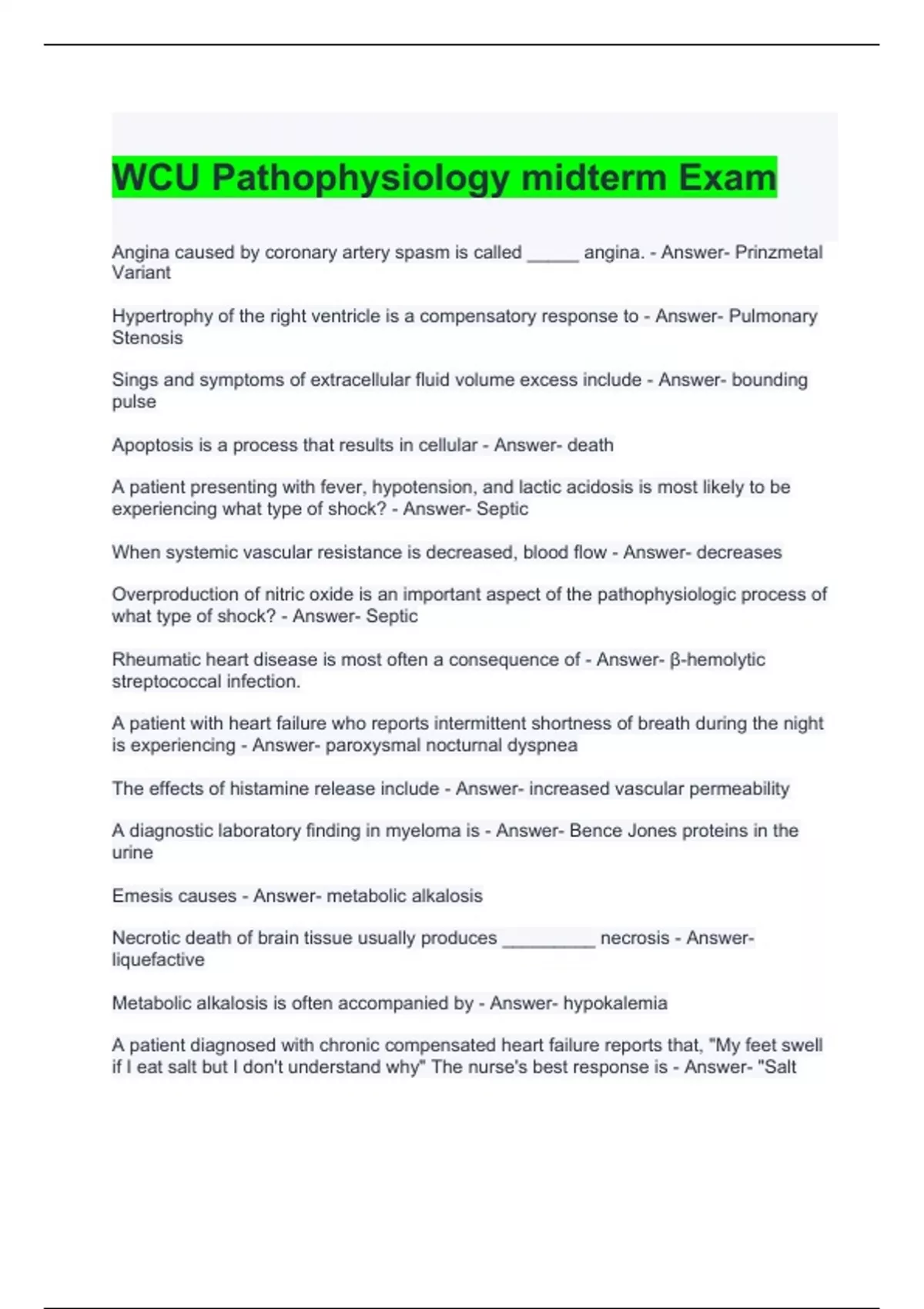 WCU Pathophysiology midterm Exam

Angina caused by coronary artery spasm is called _____ angina. - Answer- Prinzmetal Variant

Hypertrophy of the right ventricle is a compensatory response to - Answer- Pulmonary Stenosis

Sings and symptoms of extracellular fluid volume excess include - Answer- bounding pulse

Apoptosis is a process that results in cellular - Answer- death

A patient presenting with fever, hypotension, and lactic acidosis is most likely to be experiencing what type of shock? - Answer- Septic

When systemic vascular resistance is decreased, blood flow - Answer- decreases

Overproduction of nitric oxide is an important aspect of the pathophysiologic process of what type of shock? - Answer- Septic

Rheumatic heart disease is most often a consequence of - Answer- β-hemolytic streptococcal infection.

A patient with heart failure who reports intermittent shortness of breath during the night is experiencing - Answer- paroxysmal nocturnal dyspnea

The effects of histamine release include - Answer- increased vascular permeability

A diagnostic laboratory finding in myeloma is - Answer- Bence Jones proteins in the urine

Emesis causes - Answer- metabolic alkalosis

Necrotic death of brain tissue usually produces _________ necrosis - Answer- liquefactive

Metabolic alkalosis is often accompanied by - Answer- hypokalemia

A patient diagnosed with chronic compensated heart failure reports that, "My feet swell if I eat salt but I don't understand why" The nurse's best response is - Answer- "Salt